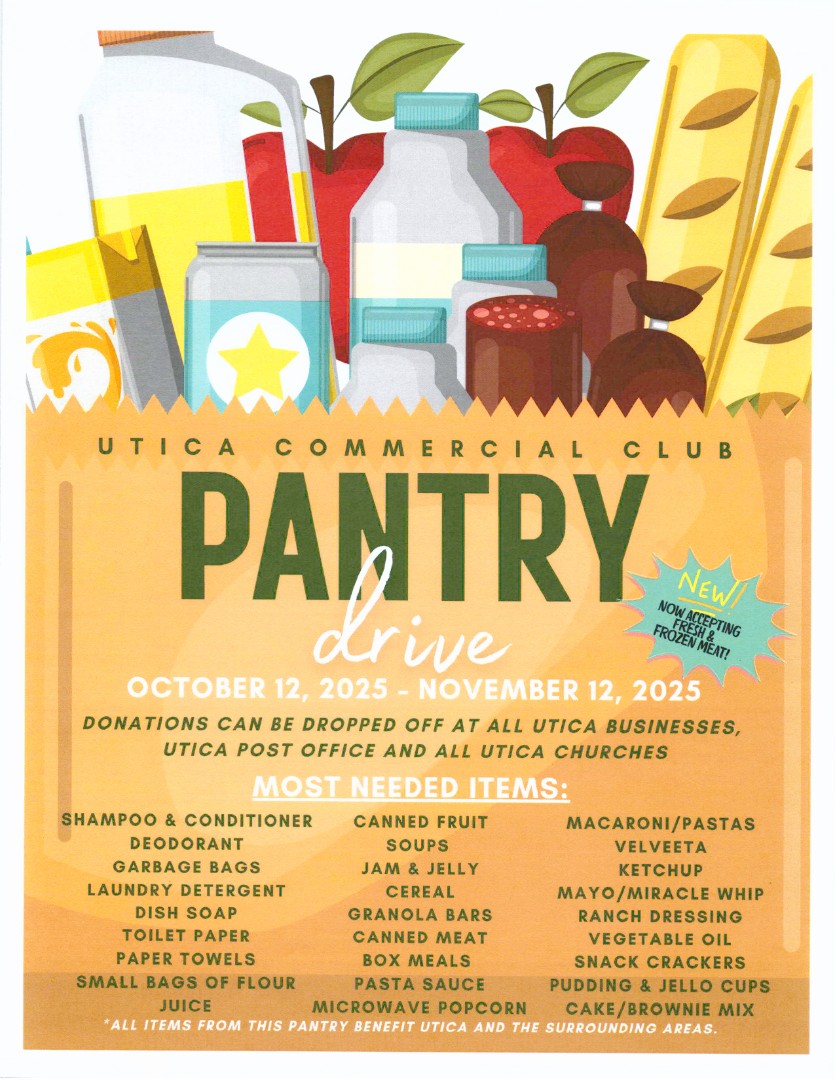 UTICA COMMERCIAL CLUB

PANTRY

drive

NEW!
NOW ACCEPTING FRESH & FROZEN MEAT!

OCTOBER 12, 2025 - NOVEMBER 12, 2025

DONATIONS CAN BE DROPPED OFF AT ALL UTICA BUSINESSES, UTICA POST OFFICE AND ALL UTICA CHURCHES

MOST NEEDED ITEMS:

SHAMPOO & CONDITIONER
DEODORANT
GARBAGE BAGS
LAUNDRY DETERGENT
DISH SOAP
TOILET PAPER
PAPER TOWELS
SMALL BAGS OF FLOUR
JUICE

CANNED FRUIT
SOUPS
JAM & JELLY
CEREAL
GRANOLA BARS
CANNED MEAT
BOX MEALS
PASTA SAUCE
MICROWAVE POPCORN

MACARONI/PASTAS
VELVEETA
KETCHUP
MAYO/MIRACLE WHIP
RANCH DRESSING
VEGETABLE OIL
SNACK CRACKERS
PUDDING & JELLO CUPS
CAKE/BROWNIE MIX

*ALL ITEMS FROM THIS PANTRY BENEFIT UTICA AND THE SURROUNDING AREAS.